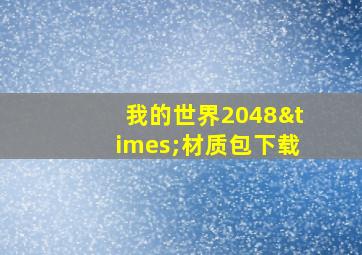 我的世界2048&times;材质包下载